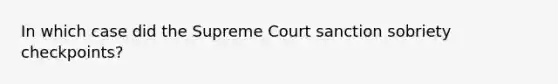 In which case did the Supreme Court sanction sobriety checkpoints?